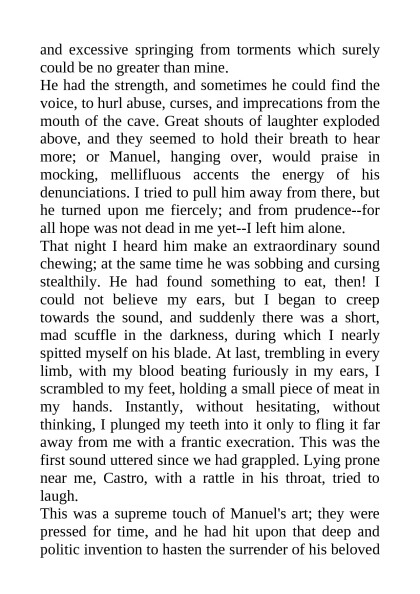 and excessive springing from torments which surely could be no greater than mine.
He had the strength, and sometimes he could find the voice, to hurl abuse, curses, and imprecations from the mouth of the cave. Great shouts of laughter exploded above, and they seemed to hold their breath to hear more; or Manuel, hanging over, would praise in mocking, mellifluous accents the energy of his denunciations. I tried to pull him away from there, but he turned upon me fiercely; and from prudence--for all hope was not dead in me yet--I left him alone.
That night I heard him make an extraordinary sound chewing; at the same time he was sobbing and cursing stealthily. He had found something to eat, then! I could not believe my ears, but I began to creep towards the sound, and suddenly there was a short, mad scuffle in the darkness, during which I nearly spitted myself on his blade. At last, trembling in every limb, with my blood beating furiously in my ears, I scrambled to my feet, holding a small piece of meat in my hands. Instantly, without hesitating, without thinking, I plunged my teeth into it only to fling it far away from me with a frantic execration. This was the first sound uttered since we had grappled. Lying prone near me, Castro, with a rattle in his throat, tried to laugh.
This was a supreme touch of Manuel's art; they were pressed for time, and he had hit upon that deep and politic invention to hasten the surrender of his beloved